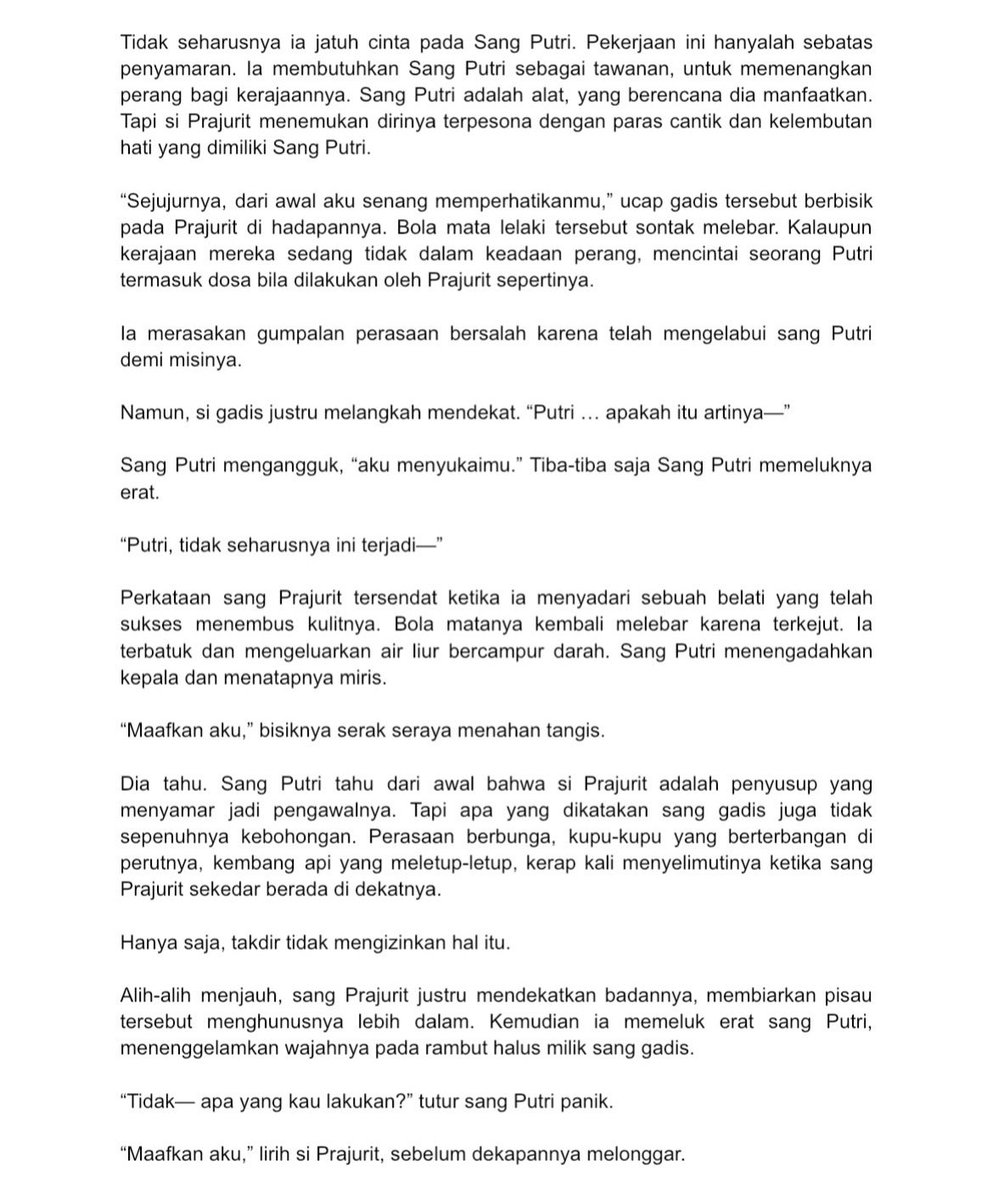 Tidak seharusnya ia jatuh cinta pada Sang Putri. Pekerjaan ini hanyalah sebatas penyamaran. Ia membutuhkan Sang Putri sebagai tawanan, untuk memenangkan perang bagi kerajaannya. Sang Putri adalah alat, yang berencana dia manfaatkan. Tapi si Prajurit menemukan dirinya terpesona dengan paras cantik dan kelembutan hati yang dimiliki Sang Putri.

“Sejujurnya, dari awal aku senang memperhatikanmu,” ucap gadis tersebut berbisik pada Prajurit di hadapannya. Bola mata lelaki tersebut sontak melebar. Kalaupun kerajaan mereka sedang tidak dalam keadaan perang, mencintai seorang Putri termasuk dosa bila dilakukan oleh Prajurit sepertinya.

Ia merasakan gumpalan perasaan bersalah karena telah mengelabui sang Putri demi misinya.

Namun, si gadis justru melangkah mendekat. “Putri … apakah itu artinya—”

Sang Putri mengangguk, “aku menyukaimu.” Tiba-tiba saja Sang Putri memeluknya erat.

“Putri, tidak seharusnya ini terjadi—”

Perkataan sang Prajurit tersendat ketika ia menyadari sebuah belati yang telah sukses menembus kulitnya. Bola matanya kembali melebar karena terkejut. Ia terbatuk dan mengeluarkan air liur bercampur darah. Sang Putri menengadahkan kepala dan menatapnya miris.

“Maafkan aku,” bisiknya serak seraya menahan tangis.

Dia tahu. Sang Putri tahu dari awal bahwa si Prajurit adalah penyusup yang menyamar jadi pengawalnya. Tapi apa yang dikatakan sang gadis juga tidak sepenuhnya kebohongan. Perasaan berbunga, kupu-kupu yang berterbangan di perutnya, kembang api yang meletup-letup, kerap kali menyelimutinya ketika sang Prajurit sekedar berada di dekatnya.

Hanya saja, takdir tidak mengizinkan hal itu.

Alih-alih menjauh, sang Prajurit justru mendekatkan badannya, membiarkan pisau tersebut menghunusnya lebih dalam. Kemudian ia memeluk erat sang Putri, menenggelamkan wajahnya pada rambut halus milik sang gadis.

“Tidak— apa yang kau lakukan?” tutur sang Putri panik.

“Maafkan aku,” lirih si Prajurit, sebelum dekapannya melonggar.